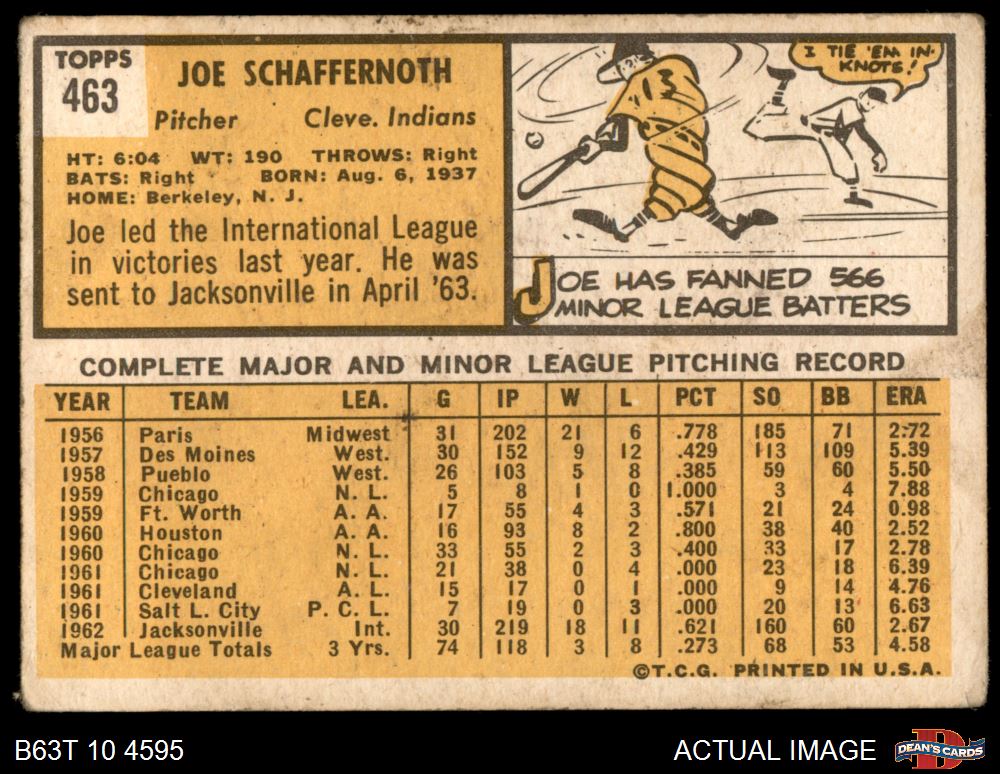 TOPPS 463

JOE SCHAFFERNOTH

Pitcher Cleve. Indians

HT: 6:04 WT: 190 THROWS: Right
BATS: Right BORN: Aug. 6, 1937
HOME: Berkeley, N. J.

Joe led the International League in victories last year. He was sent to Jacksonville in April '63.

I TIE 'EM IN KNOTS!

JOE HAS FANNED 566 MINOR LEAGUE BATTERS

COMPLETE MAJOR AND MINOR LEAGUE PITCHING RECORD

| YEAR | TEAM | LEA. | G | IP | W | L | PCT | SO | BB | ERA |
|---|---|---|---|---|---|---|---|---|---|---|
| 1956 | Paris | Midwest | 31 | 202 | 21 | 6 | .778 | 185 | 71 | 2.72 |
| 1957 | Des Moines | West. | 30 | 152 | 9 | 12 | .429 | 113 | 109 | 5.39 |
| 1958 | Pueblo | West. | 26 | 103 | 5 | 8 | .385 | 59 | 60 | 5.50 |
| 1959 | Chicago | N. L. | 5 | 8 | 1 | 0 | 1.000 | 3 | 4 | 7.88 |
| 1959 | Ft. Worth | A. A. | 17 | 55 | 4 | 3 | .571 | 21 | 24 | 0.98 |
| 1960 | Houston | A. A. | 16 | 93 | 8 | 2 | .800 | 38 | 40 | 2.52 |
| 1960 | Chicago | N. L. | 33 | 55 | 2 | 3 | .400 | 33 | 17 | 2.78 |
| 1961 | Chicago | N. L. | 21 | 38 | 0 | 4 | .000 | 23 | 18 | 6.39 |
| 1961 | Cleveland | A. L. | 15 | 17 | 0 | 1 | .000 | 9 | 14 | 4.76 |
| 1961 | Salt L. City | P. C. L. | 7 | 19 | 0 | 3 | .000 | 20 | 13 | 6.63 |
| 1962 | Jacksonville | Int. | 30 | 219 | 18 | 11 | .621 | 160 | 60 | 2.67 |
| Major League Totals | | 3 Yrs. | 74 | 118 | 3 | 8 | .273 | 68 | 53 | 4.58 |

©T.C.G. PRINTED IN U.S.A.

B63T 10 4595

ACTUAL IMAGE

DEAN'S CARDS